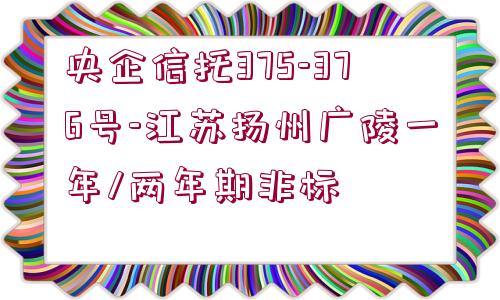 央企信托375-376号-江苏扬州广陵一年/两年期非标